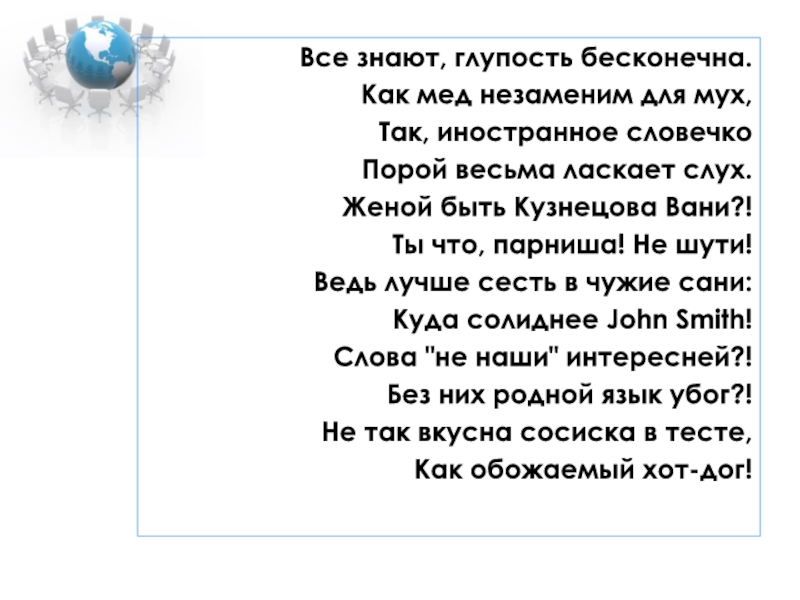 Все знают, глупость бесконечна.
Как мед незаменим для мух,
Так, иностранное словечко
Порой весьма ласкает слух.
Женой быть Кузнецова Вани?!
Ты что, парниша! Не шути!
Ведь лучше сесть в чужие сани:
Куда солиднее John Smith!
Слова "не наши" интересней?!
Без них родной язык убог?!
Не так вкусна сосиска в тесте,
Как обожаемый хот-дог!